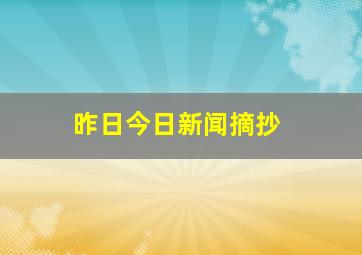 昨日今日新闻摘抄